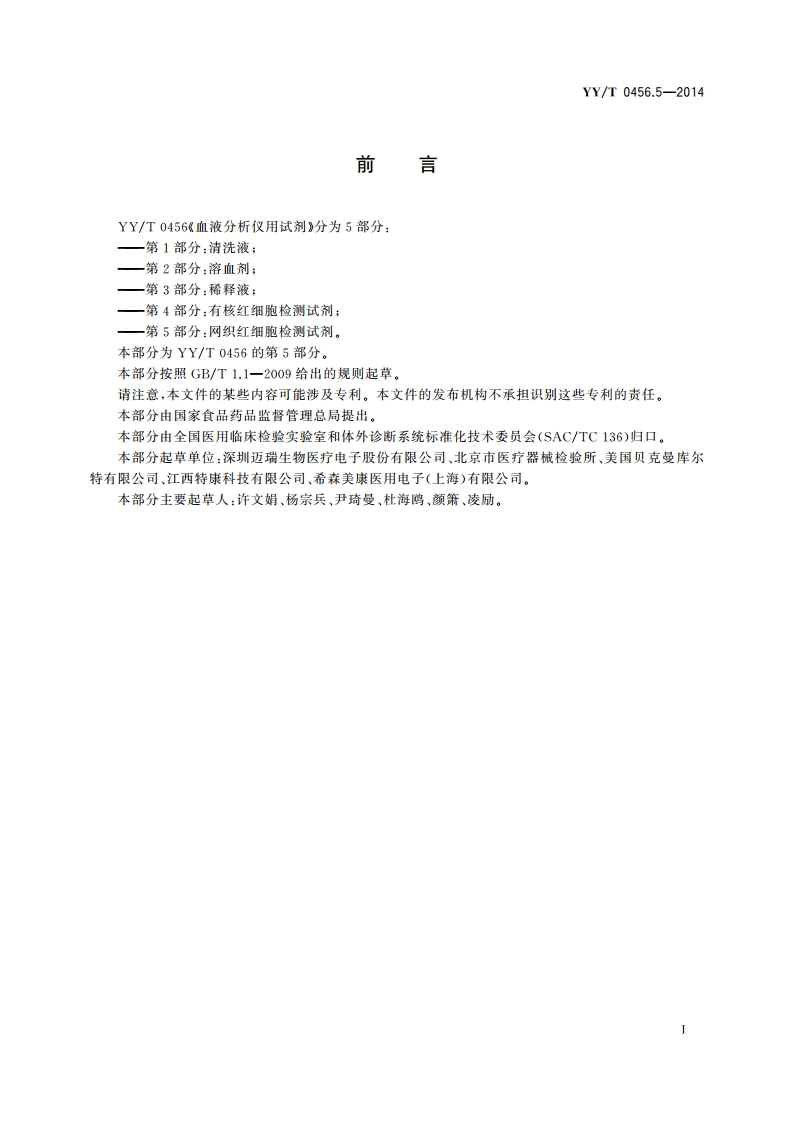 YY/T 0456.5—2014

前　言

YY/T 0456《血液分析仪用试剂》分为 5 部分：
——第 1 部分：清洗液；
——第 2 部分：溶血剂；
——第 3 部分：稀释液；
——第 4 部分：有核红细胞检测试剂；
——第 5 部分：网织红细胞检测试剂。
本部分为 YY/T 0456 的第 5 部分。
本部分按照 GB/T 1.1—2009 给出的规则起草。
请注意，本文件的某些内容可能涉及专利。本文件的发布机构不承担识别这些专利的责任。
本部分由国家食品药品监督管理总局提出。
本部分由全国医用临床检验实验室和体外诊断系统标准化技术委员会(SAC/TC 136)归口。
本部分起草单位：深圳迈瑞生物医疗电子股份有限公司、北京市医疗器械检验所、美国贝克曼库尔特有限公司、江西特康科技有限公司、希森美康医用电子(上海)有限公司。
本部分主要起草人：许文娟、杨宗兵、尹琦曼、杜海鸥、颜箫、凌励。

I